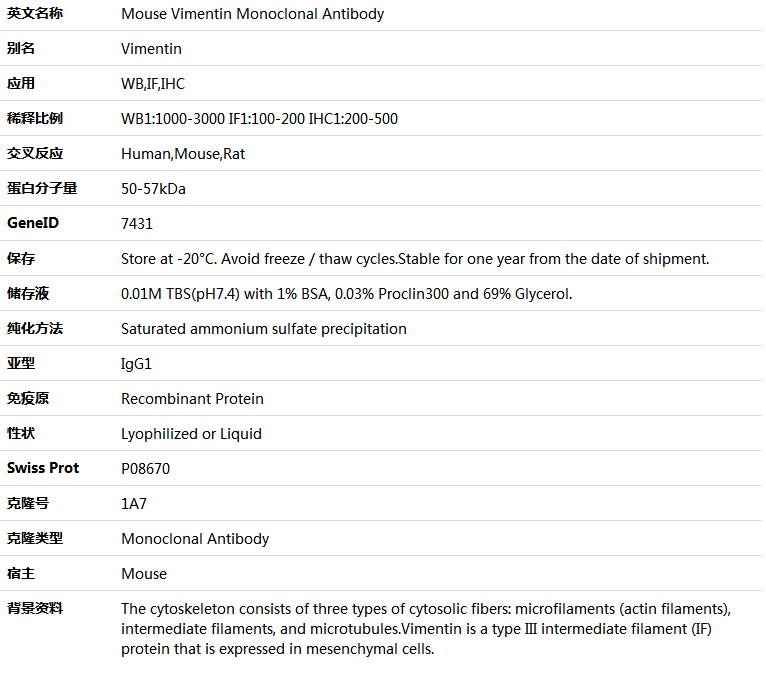 | 英文名称 | Mouse Vimentin Monoclonal Antibody |
|---|---|
| 别名 | Vimentin |
| 应用 | WB,IF,IHC |
| 稀释比例 | WB1:1000-3000 IF1:100-200 IHC1:200-500 |
| 交叉反应 | Human,Mouse,Rat |
| 蛋白分子量 | 50-57kDa |
| GeneID | 7431 |
| 保存 | Store at -20°C. Avoid freeze / thaw cycles.Stable for one year from the date of shipment. |
| 储存液 | 0.01M TBS(pH7.4) with 1% BSA, 0.03% Proclin300 and 69% Glycerol. |
| 纯化方法 | Saturated ammonium sulfate precipitation |
| 亚型 | IgG1 |
| 免疫原 | Recombinant Protein |
| 性状 | Lyophilized or Liquid |
| Swiss Prot | P08670 |
| 克隆号 | 1A7 |
| 克隆类型 | Monoclonal Antibody |
| 宿主 | Mouse |
| 背景资料 | The cytoskeleton consists of three types of cytosolic fibers: microfilaments (actin filaments), intermediate filaments, and microtubules.Vimentin is a type Ⅲ intermediate filament (IF) protein that is expressed in mesenchymal cells. |